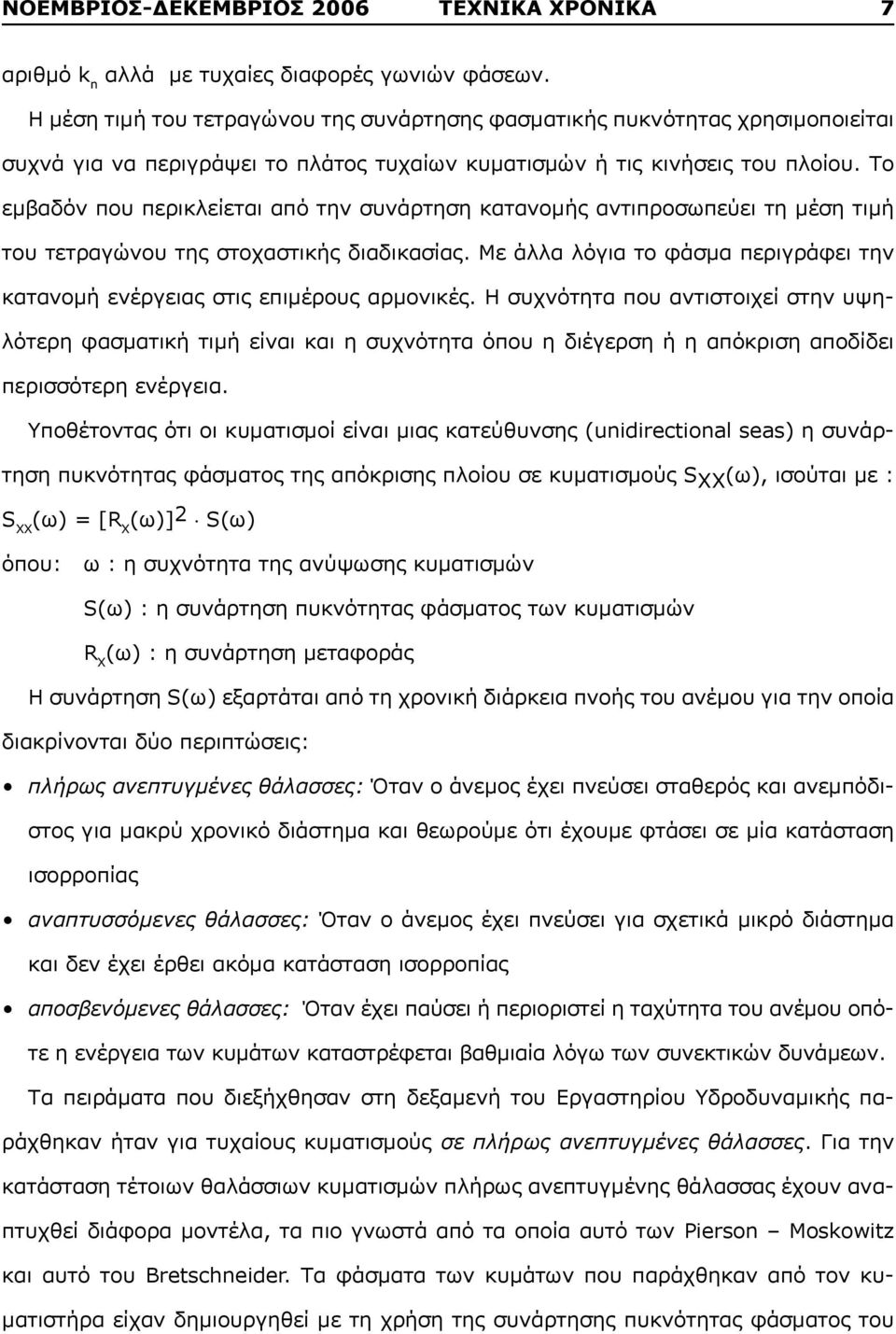 ΝΟΕΜΒΡΙΟΣ-ΔΕΚΕΜΒΡΙΟΣ 2006 ΤΕΧΝΙΚΑ ΧΡΟΝΙΚΑ 7

αριθμό $k_n$ αλλά με τυχαίες διαφορές γωνιών φάσεων.

Η μέση τιμή του τετραγώνου της συνάρτησης φασματικής πυκνότητας χρησιμοποιείται συχνά για να περιγράψει το πλάτος τυχαίων κυματισμών ή τις κινήσεις του πλοίου. Το εμβαδόν που περικλείεται από την συνάρτηση κατανομής αντιπροσωπεύει τη μέση τιμή του τετραγώνου της στοχαστικής διαδικασίας. Με άλλα λόγια το φάσμα περιγράφει την κατανομή ενέργειας στις επιμέρους αρμονικές. Η συχνότητα που αντιστοιχεί στην υψηλότερη φασματική τιμή είναι και η συχνότητα όπου η διέγερση ή η απόκριση αποδίδει περισσότερη ενέργεια.

Υποθέτοντας ότι οι κυματισμοί είναι μιας κατεύθυνσης (unidirectional seas) η συνάρτηση πυκνότητας φάσματος της απόκρισης πλοίου σε κυματισμούς $S_{XX}(\omega)$, ισούται με :

$S_{xx}(\omega) = [R_x(\omega)]^2 \cdot S(\omega)$

όπου: ω : η συχνότητα της ανύψωσης κυματισμών

S(ω) : η συνάρτηση πυκνότητας φάσματος των κυματισμών

$R_x(\omega)$ : η συνάρτηση μεταφοράς

Η συνάρτηση S(ω) εξαρτάται από τη χρονική διάρκεια πνοής του ανέμου για την οποία διακρίνονται δύο περιπτώσεις:

• πλήρως ανεπτυγμένες θάλασσες: Όταν ο άνεμος έχει πνεύσει σταθερός και ανεμπόδιστος για μακρύ χρονικό διάστημα και θεωρούμε ότι έχουμε φτάσει σε μία κατάσταση ισορροπίας

• αναπτυσσόμενες θάλασσες: Όταν ο άνεμος έχει πνεύσει για σχετικά μικρό διάστημα και δεν έχει έρθει ακόμα κατάσταση ισορροπίας

• αποσβενόμενες θάλασσες: Όταν έχει παύσει ή περιοριστεί η ταχύτητα του ανέμου οπότε η ενέργεια των κυμάτων καταστρέφεται βαθμιαία λόγω των συνεκτικών δυνάμεων.

Τα πειράματα που διεξήχθησαν στη δεξαμενή του Εργαστηρίου Υδροδυναμικής παράχθηκαν ήταν για τυχαίους κυματισμούς σε πλήρως ανεπτυγμένες θάλασσες. Για την κατάσταση τέτοιων θαλάσσιων κυματισμών πλήρως ανεπτυγμένης θάλασσας έχουν αναπτυχθεί διάφορα μοντέλα, τα πιο γνωστά από τα οποία αυτό των Pierson – Moskowitz και αυτό του Bretschneider. Τα φάσματα των κυμάτων που παράχθηκαν από τον κυματιστήρα είχαν δημιουργηθεί με τη χρήση της συνάρτησης πυκνότητας φάσματος του